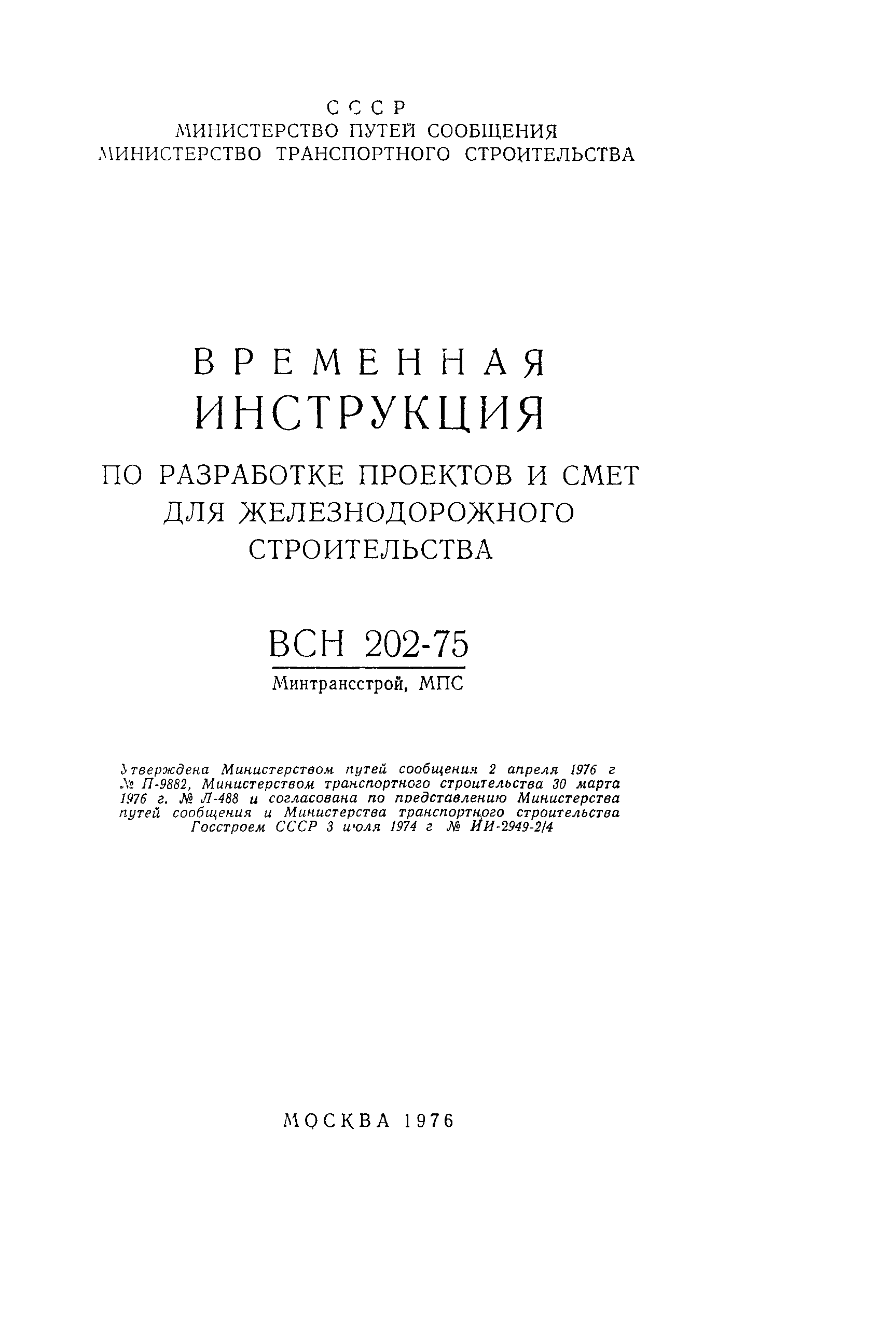 СССР
МИНИСТЕРСТВО ПУТЕЙ СООБЩЕНИЯ
МИНИСТЕРСТВО ТРАНСПОРТНОГО СТРОИТЕЛЬСТВА

ВРЕМЕННАЯ
ИНСТРУКЦИЯ
ПО РАЗРАБОТКЕ ПРОЕКТОВ И СМЕТ ДЛЯ ЖЕЛЕЗНОДОРОЖНОГО СТРОИТЕЛЬСТВА

ВСН 202-75
Минтрансстрой, МПС

Утверждена Министерством путей сообщения 2 апреля 1976 г № П-9882, Министерством транспортного строительства 30 марта 1976 г. № Л-488 и согласована по представлению Министерства путей сообщения и Министерства транспортного строительства Госстроем СССР 3 июля 1974 г № ИИ-2949-2/4

МОСКВА 1976